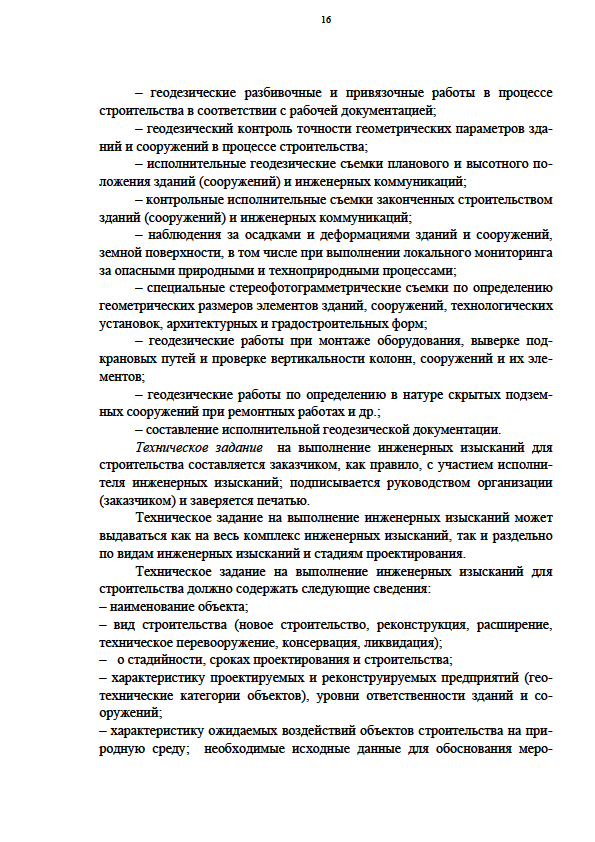 16

– геодезические разбивочные и привязочные работы в процессе строительства в соответствии с рабочей документацией;

– геодезический контроль точности геометрических параметров зданий и сооружений в процессе строительства;

– исполнительные геодезические съемки планового и высотного положения зданий (сооружений) и инженерных коммуникаций;

– контрольные исполнительные съемки законченных строительством зданий (сооружений) и инженерных коммуникаций;

– наблюдения за осадками и деформациями зданий и сооружений, земной поверхности, в том числе при выполнении локального мониторинга за опасными природными и техноприродными процессами;

– специальные стереофотограмметрические съемки по определению геометрических размеров элементов зданий, сооружений, технологических установок, архитектурных и градостроительных форм;

– геодезические работы при монтаже оборудования, выверке подкрановых путей и проверке вертикальности колонн, сооружений и их элементов;

– геодезические работы по определению в натуре скрытых подземных сооружений при ремонтных работах и др.;

– составление исполнительной геодезической документации.

Техническое задание на выполнение инженерных изысканий для строительства составляется заказчиком, как правило, с участием исполнителя инженерных изысканий; подписывается руководством организации (заказчиком) и заверяется печатью.

Техническое задание на выполнение инженерных изысканий может выдаваться как на весь комплекс инженерных изысканий, так и раздельно по видам инженерных изысканий и стадиям проектирования.

Техническое задание на выполнение инженерных изысканий для строительства должно содержать следующие сведения:
– наименование объекта;
– вид строительства (новое строительство, реконструкция, расширение, техническое перевооружение, консервация, ликвидация);
– о стадийности, сроках проектирования и строительства;
– характеристику проектируемых и реконструируемых предприятий (геотехнические категории объектов), уровни ответственности зданий и сооружений;
– характеристику ожидаемых воздействий объектов строительства на природную среду; необходимые исходные данные для обоснования меро-